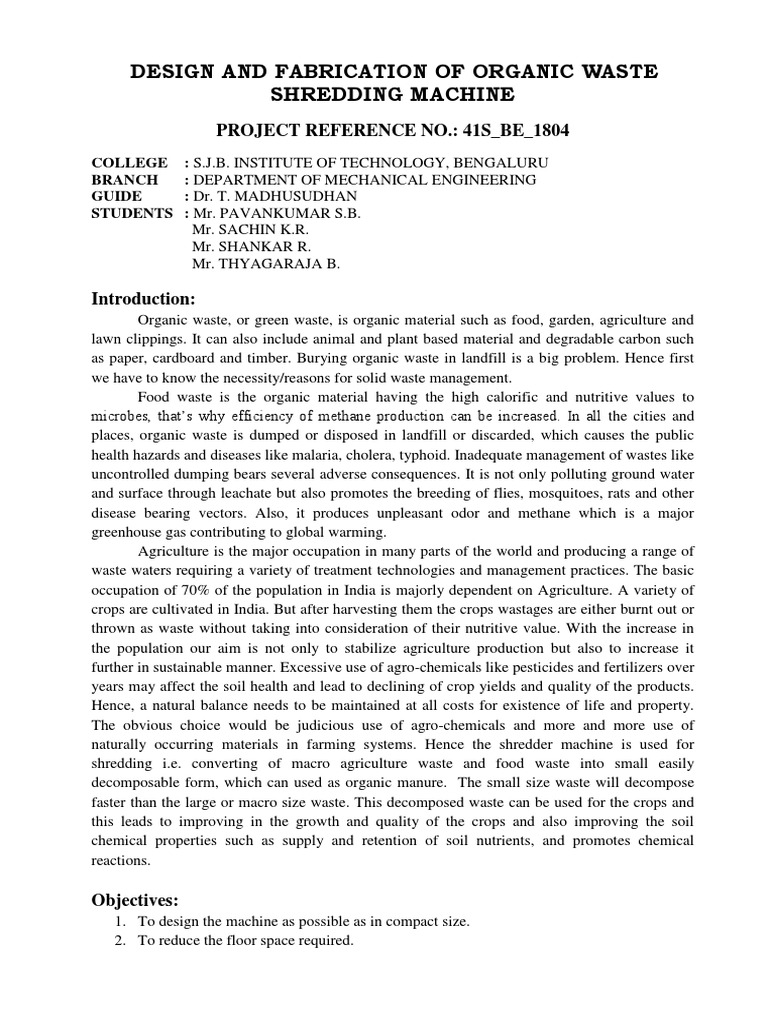 DESIGN AND FABRICATION OF ORGANIC WASTE SHREDDING MACHINE

PROJECT REFERENCE NO.: 41S_BE_1804

COLLEGE : S.J.B. INSTITUTE OF TECHNOLOGY, BENGALURU
BRANCH : DEPARTMENT OF MECHANICAL ENGINEERING
GUIDE : Dr. T. MADHUSUDHAN
STUDENTS : Mr. PAVANKUMAR S.B.
Mr. SACHIN K.R.
Mr. SHANKAR R.
Mr. THYAGARAJA B.

Introduction:

Organic waste, or green waste, is organic material such as food, garden, agriculture and lawn clippings. It can also include animal and plant based material and degradable carbon such as paper, cardboard and timber. Burying organic waste in landfill is a big problem. Hence first we have to know the necessity/reasons for solid waste management.

Food waste is the organic material having the high calorific and nutritive values to microbes, that's why efficiency of methane production can be increased. In all the cities and places, organic waste is dumped or disposed in landfill or discarded, which causes the public health hazards and diseases like malaria, cholera, typhoid. Inadequate management of wastes like uncontrolled dumping bears several adverse consequences. It is not only polluting ground water and surface through leachate but also promotes the breeding of flies, mosquitoes, rats and other disease bearing vectors. Also, it produces unpleasant odor and methane which is a major greenhouse gas contributing to global warming.

Agriculture is the major occupation in many parts of the world and producing a range of waste waters requiring a variety of treatment technologies and management practices. The basic occupation of 70% of the population in India is majorly dependent on Agriculture. A variety of crops are cultivated in India. But after harvesting them the crops wastages are either burnt out or thrown as waste without taking into consideration of their nutritive value. With the increase in the population our aim is not only to stabilize agriculture production but also to increase it further in sustainable manner. Excessive use of agro-chemicals like pesticides and fertilizers over years may affect the soil health and lead to declining of crop yields and quality of the products. Hence, a natural balance needs to be maintained at all costs for existence of life and property. The obvious choice would be judicious use of agro-chemicals and more and more use of naturally occurring materials in farming systems. Hence the shredder machine is used for shredding i.e. converting of macro agriculture waste and food waste into small easily decomposable form, which can used as organic manure. The small size waste will decompose faster than the large or macro size waste. This decomposed waste can be used for the crops and this leads to improving in the growth and quality of the crops and also improving the soil chemical properties such as supply and retention of soil nutrients, and promotes chemical reactions.

Objectives:
1. To design the machine as possible as in compact size.
2. To reduce the floor space required.